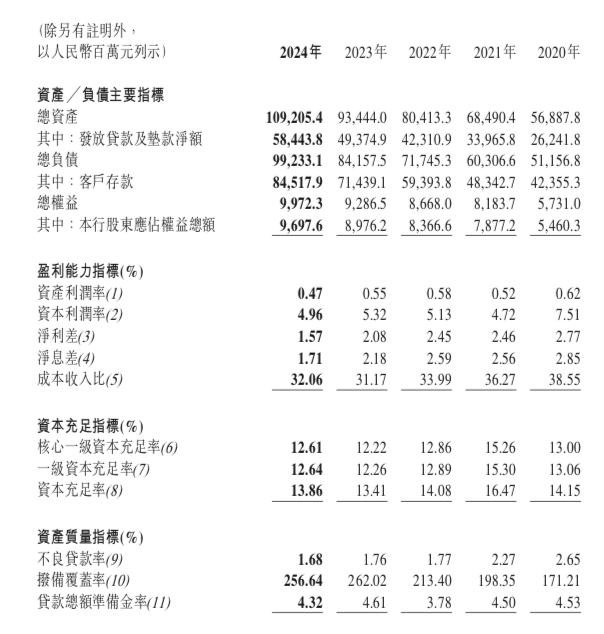 | (除另有註明外，以人民幣百萬元列示) | 2024年 | 2023年 | 2022年 | 2021年 | 2020年 |
|---|---|---|---|---|---|
| 資產／負債主要指標 | | | | | |
| 總資產 | 109,205.4 | 93,444.0 | 80,413.3 | 68,490.4 | 56,887.8 |
| 其中：發放貸款及墊款淨額 | 58,443.8 | 49,374.9 | 42,310.9 | 33,965.8 | 26,241.8 |
| 總負債 | 99,233.1 | 84,157.5 | 71,745.3 | 60,306.6 | 51,156.8 |
| 其中：客戶存款 | 84,517.9 | 71,439.1 | 59,393.8 | 48,342.7 | 42,355.3 |
| 總權益 | 9,972.3 | 9,286.5 | 8,668.0 | 8,183.7 | 5,731.0 |
| 其中：本行股東應佔權益總額 | 9,697.6 | 8,976.2 | 8,366.6 | 7,877.2 | 5,460.3 |
| 盈利能力指標(%) | | | | | |
| 資產利潤率(1) | 0.47 | 0.55 | 0.58 | 0.52 | 0.62 |
| 資本利潤率(2) | 4.96 | 5.32 | 5.13 | 4.72 | 7.51 |
| 淨利差(3) | 1.57 | 2.08 | 2.45 | 2.46 | 2.77 |
| 淨息差(4) | 1.71 | 2.18 | 2.59 | 2.56 | 2.85 |
| 成本收入比(5) | 32.06 | 31.17 | 33.99 | 36.27 | 38.55 |
| 資本充足指標(%) | | | | | |
| 核心一級資本充足率(6) | 12.61 | 12.22 | 12.86 | 15.26 | 13.00 |
| 一級資本充足率(7) | 12.64 | 12.26 | 12.89 | 15.30 | 13.06 |
| 資本充足率(8) | 13.86 | 13.41 | 14.08 | 16.47 | 14.15 |
| 資產質量指標(%) | | | | | |
| 不良貸款率(9) | 1.68 | 1.76 | 1.77 | 2.27 | 2.65 |
| 撥備覆蓋率(10) | 256.64 | 262.02 | 213.40 | 198.35 | 171.21 |
| 貸款總額準備金率(11) | 4.32 | 4.61 | 3.78 | 4.50 | 4.53 |